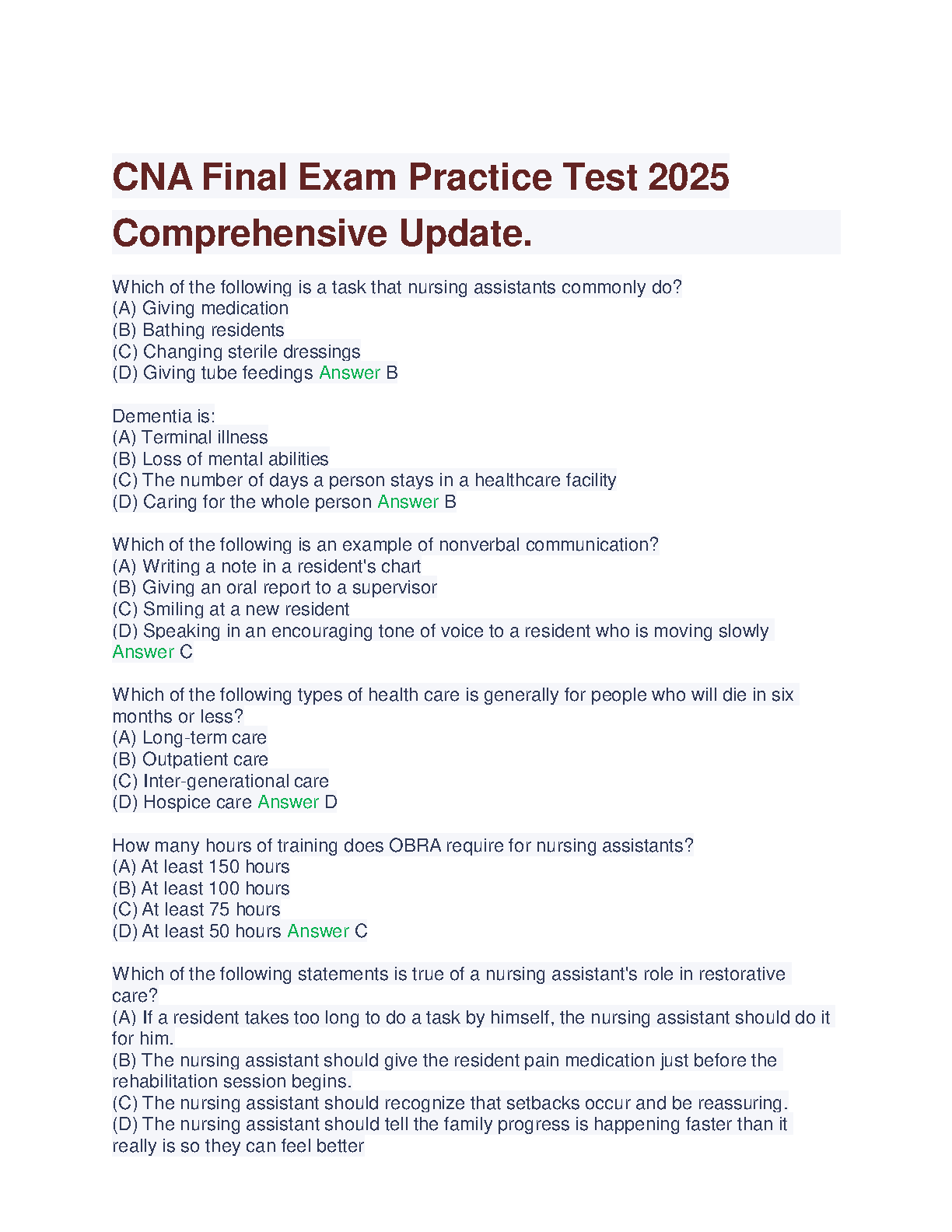 CNA Final Exam Practice Test 2025 Comprehensive Update.

Which of the following is a task that nursing assistants commonly do?
(A) Giving medication
(B) Bathing residents
(C) Changing sterile dressings
(D) Giving tube feedings Answer B

Dementia is:
(A) Terminal illness
(B) Loss of mental abilities
(C) The number of days a person stays in a healthcare facility
(D) Caring for the whole person Answer B

Which of the following is an example of nonverbal communication?
(A) Writing a note in a resident's chart
(B) Giving an oral report to a supervisor
(C) Smiling at a new resident
(D) Speaking in an encouraging tone of voice to a resident who is moving slowly Answer C

Which of the following types of health care is generally for people who will die in six months or less?
(A) Long-term care
(B) Outpatient care
(C) Inter-generational care
(D) Hospice care Answer D

How many hours of training does OBRA require for nursing assistants?
(A) At least 150 hours
(B) At least 100 hours
(C) At least 75 hours
(D) At least 50 hours Answer C

Which of the following statements is true of a nursing assistant's role in restorative care?
(A) If a resident takes too long to do a task by himself, the nursing assistant should do it for him.
(B) The nursing assistant should give the resident pain medication just before the rehabilitation session begins.
(C) The nursing assistant should recognize that setbacks occur and be reassuring.
(D) The nursing assistant should tell the family progress is happening faster than it really is so they can feel better